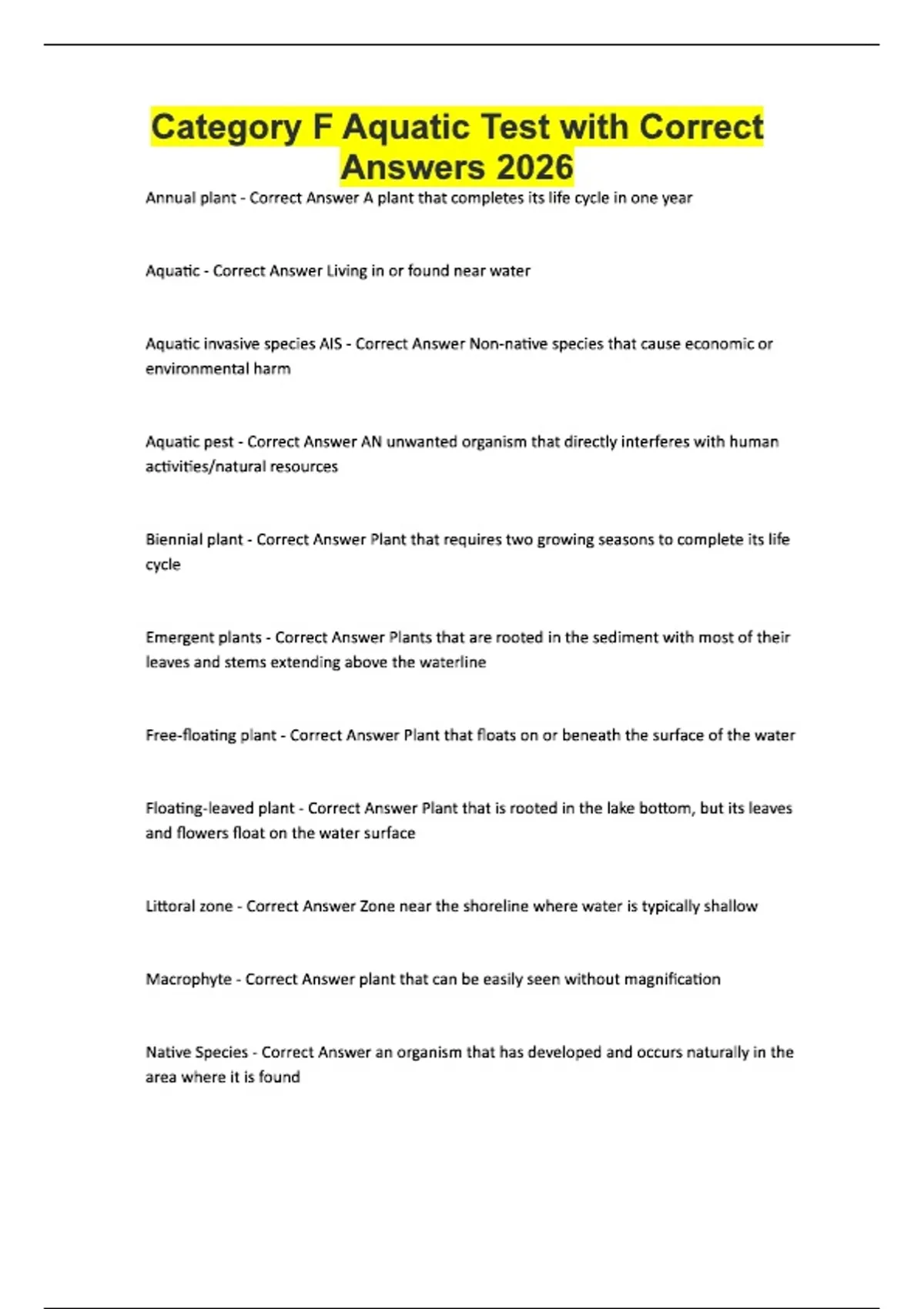 Category F Aquatic Test with Correct Answers 2026

Annual plant - Correct Answer A plant that completes its life cycle in one year

Aquatic - Correct Answer Living in or found near water

Aquatic invasive species AIS - Correct Answer Non-native species that cause economic or environmental harm

Aquatic pest - Correct Answer AN unwanted organism that directly interferes with human activities/natural resources

Biennial plant - Correct Answer Plant that requires two growing seasons to complete its life cycle

Emergent plants - Correct Answer Plants that are rooted in the sediment with most of their leaves and stems extending above the waterline

Free-floating plant - Correct Answer Plant that floats on or beneath the surface of the water

Floating-leaved plant - Correct Answer Plant that is rooted in the lake bottom, but its leaves and flowers float on the water surface

Littoral zone - Correct Answer Zone near the shoreline where water is typically shallow

Macrophyte - Correct Answer plant that can be easily seen without magnification

Native Species - Correct Answer an organism that has developed and occurs naturally in the area where it is found